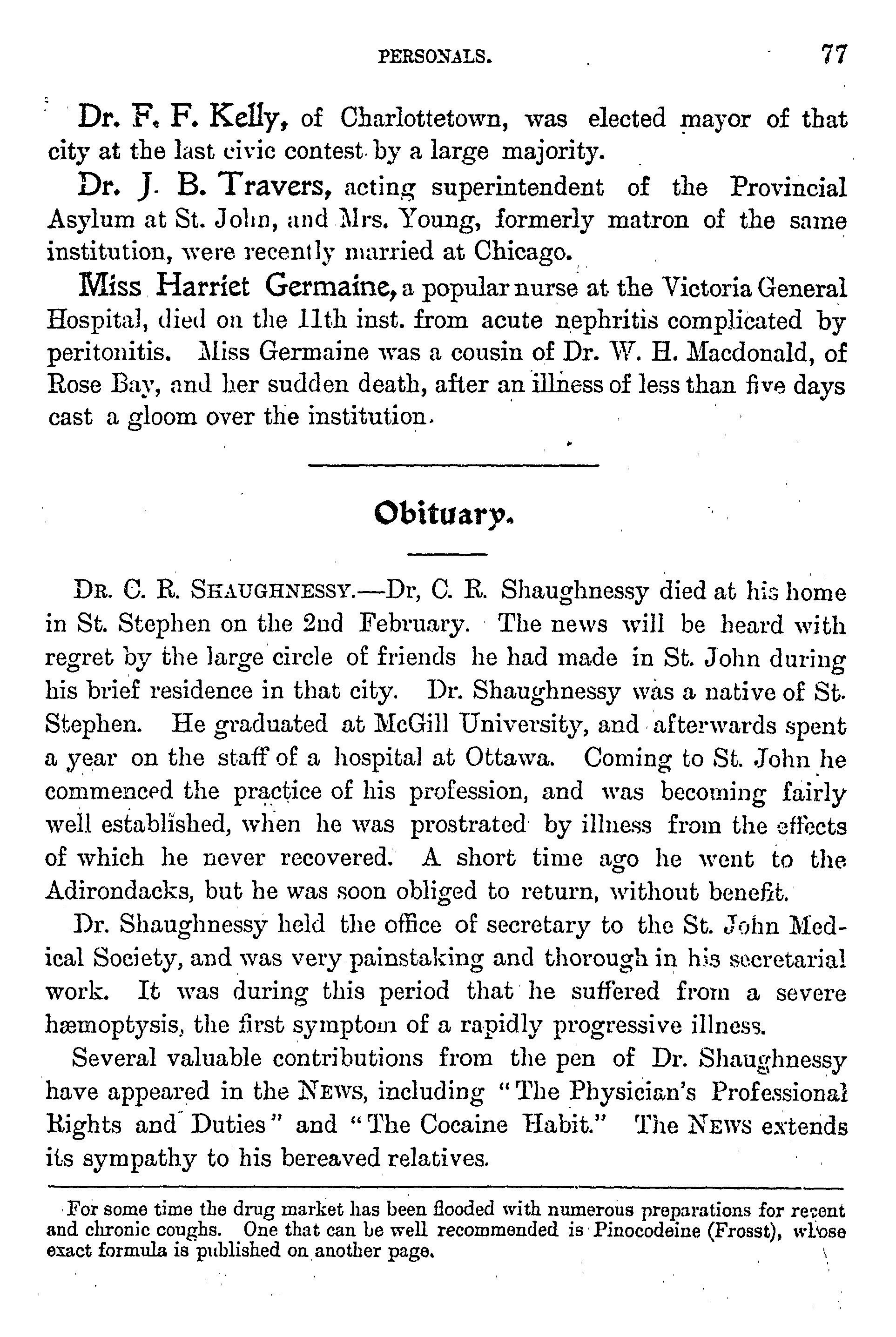 PERSONALS. 77

Dr. F. F. Kelly, of Charlottetown, was elected mayor of that city at the last civic contest by a large majority.

Dr. J. B. Travers, acting superintendent of the Provincial Asylum at St. John, and Mrs. Young, formerly matron of the same institution, were recently married at Chicago.

Miss Harriet Germaine, a popular nurse at the Victoria General Hospital, died on the 11th inst. from acute nephritis complicated by peritonitis. Miss Germaine was a cousin of Dr. W. H. Macdonald, of Rose Bay, and her sudden death, after an illness of less than five days cast a gloom over the institution.

Obituary.

DR. C. R. SHAUGHNESSY.—Dr, C. R. Shaughnessy died at his home in St. Stephen on the 2nd February. The news will be heard with regret by the large circle of friends he had made in St. John during his brief residence in that city. Dr. Shaughnessy was a native of St. Stephen. He graduated at McGill University, and afterwards spent a year on the staff of a hospital at Ottawa. Coming to St. John he commenced the practice of his profession, and was becoming fairly well established, when he was prostrated by illness from the effects of which he never recovered. A short time ago he went to the Adirondacks, but he was soon obliged to return, without benefit.

Dr. Shaughnessy held the office of secretary to the St. John Medical Society, and was very painstaking and thorough in his secretarial work. It was during this period that he suffered from a severe hæmoptysis, the first symptom of a rapidly progressive illness.

Several valuable contributions from the pen of Dr. Shaughnessy have appeared in the NEWS, including "The Physician's Professional Rights and Duties" and "The Cocaine Habit." The NEWS extends its sympathy to his bereaved relatives.

For some time the drug market has been flooded with numerous preparations for recent and chronic coughs. One that can be well recommended is Pinocodeine (Frosst), whose exact formula is published on another page.